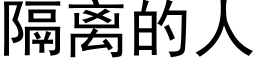 隔离的人